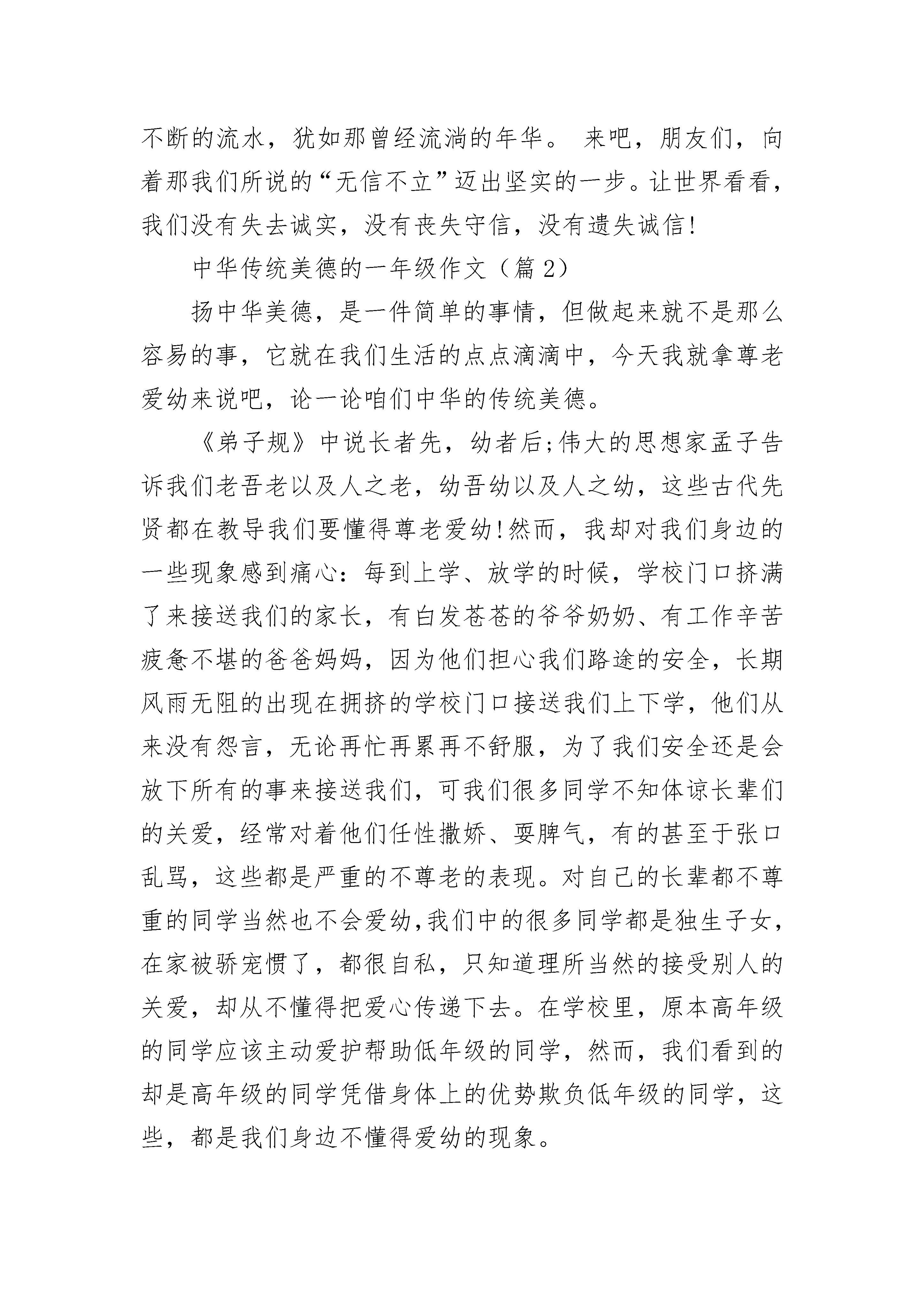 不断的流水，犹如那曾经流淌的年华。 来吧，朋友们，向着那我们所说的“无信不立”迈出坚实的一步。让世界看看，我们没有失去诚实，没有丧失守信，没有遗失诚信!

中华传统美德的一年级作文（篇2）

扬中华美德，是一件简单的事情，但做起来就不是那么容易的事，它就在我们生活的点点滴滴中，今天我就拿尊老爱幼来说吧，论一论咱们中华的传统美德。

《弟子规》中说长者先，幼者后;伟大的思想家孟子告诉我们老吾老以及人之老，幼吾幼以及人之幼，这些古代先贤都在教导我们要懂得尊老爱幼!然而，我却对我们身边的一些现象感到痛心：每到上学、放学的时候，学校门口挤满了来接送我们的家长，有白发苍苍的爷爷奶奶、有工作辛苦疲惫不堪的爸爸妈妈，因为他们担心我们路途的安全，长期风雨无阻的出现在拥挤的学校门口接送我们上下学，他们从来没有怨言，无论再忙再累再不舒服，为了我们安全还是会放下所有的事来接送我们，可我们很多同学不知体谅长辈们的关爱，经常对着他们任性撒娇、耍脾气，有的甚至于张口乱骂，这些都是严重的不尊老的表现。对自己的长辈都不尊重的同学当然也不会爱幼,我们中的很多同学都是独生子女，在家被骄宠惯了，都很自私，只知道理所当然的接受别人的关爱，却从不懂得把爱心传递下去。在学校里，原本高年级的同学应该主动爱护帮助低年级的同学，然而，我们看到的却是高年级的同学凭借身体上的优势欺负低年级的同学，这些，都是我们身边不懂得爱幼的现象。